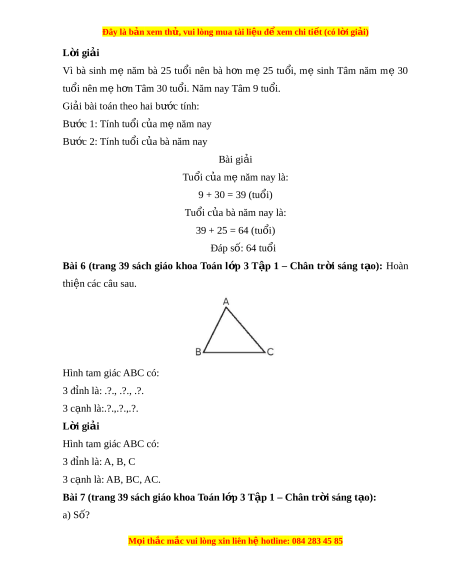 Đây là bản xem thử, vui lòng mua tài liệu để xem chi tiết (có lời giải)

**Lời giải**

Vì bà sinh mẹ năm bà 25 tuổi nên bà hơn mẹ 25 tuổi, mẹ sinh Tâm năm mẹ 30 tuổi nên mẹ hơn Tâm 30 tuổi. Năm nay Tâm 9 tuổi.

Giải bài toán theo hai bước tính:

Bước 1: Tính tuổi của mẹ năm nay

Bước 2: Tính tuổi của bà năm nay

Bài giải

Tuổi của mẹ năm nay là:

$9 + 30 = 39$ (tuổi)

Tuổi của bà năm nay là:

$39 + 25 = 64$ (tuổi)

Đáp số: 64 tuổi

**Bài 6 (trang 39 sách giáo khoa Toán lớp 3 Tập 1 – Chân trời sáng tạo):** Hoàn thiện các câu sau.

A

B C

Hình tam giác ABC có:

3 đỉnh là: .?., .?., .?.

3 cạnh là:.?.,.?.,.?.

**Lời giải**

Hình tam giác ABC có:

3 đỉnh là: A, B, C

3 cạnh là: AB, BC, AC.

**Bài 7 (trang 39 sách giáo khoa Toán lớp 3 Tập 1 – Chân trời sáng tạo):**

a) Số?

Mọi thắc mắc vui lòng xin liên hệ hotline: 084 283 45 85